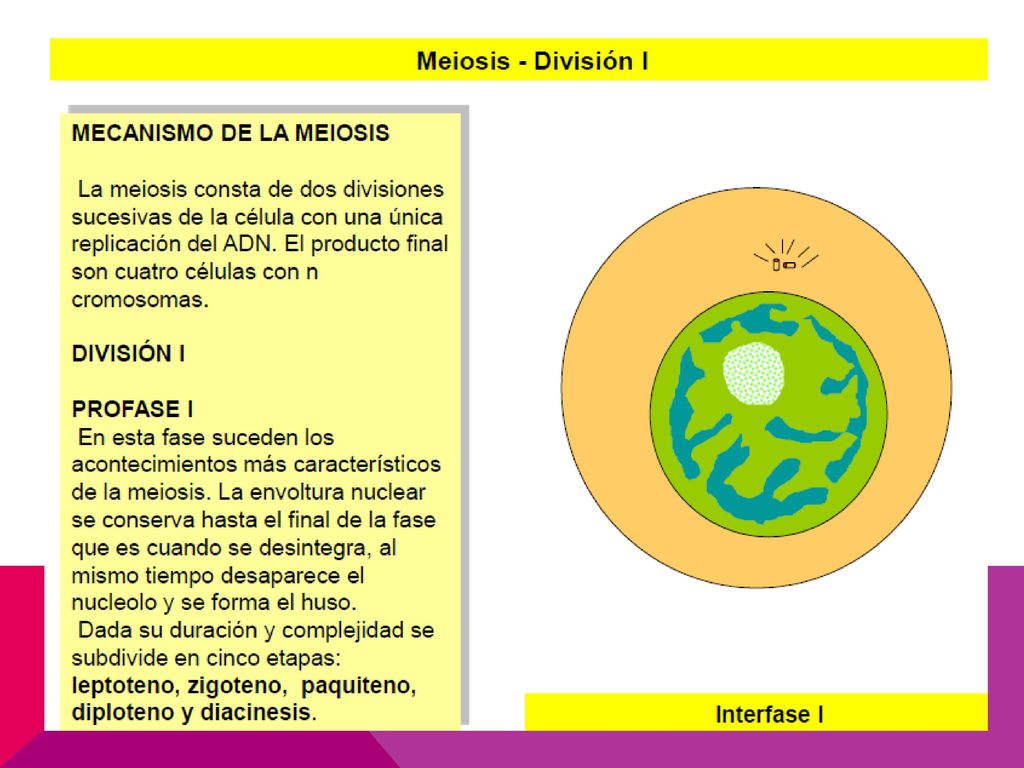 Meiosis - División I

MECANISMO DE LA MEIOSIS

La meiosis consta de dos divisiones sucesivas de la célula con una única replicación del ADN. El producto final son cuatro células con n cromosomas.

DIVISIÓN I

PROFASE I
En esta fase suceden los acontecimientos más característicos de la meiosis. La envoltura nuclear se conserva hasta el final de la fase que es cuando se desintegra, al mismo tiempo desaparece el nucleolo y se forma el huso.
Dada su duración y complejidad se subdivide en cinco etapas: leptoteno, zigoteno, paquiteno, diploteno y diacinesis.

Interfase I